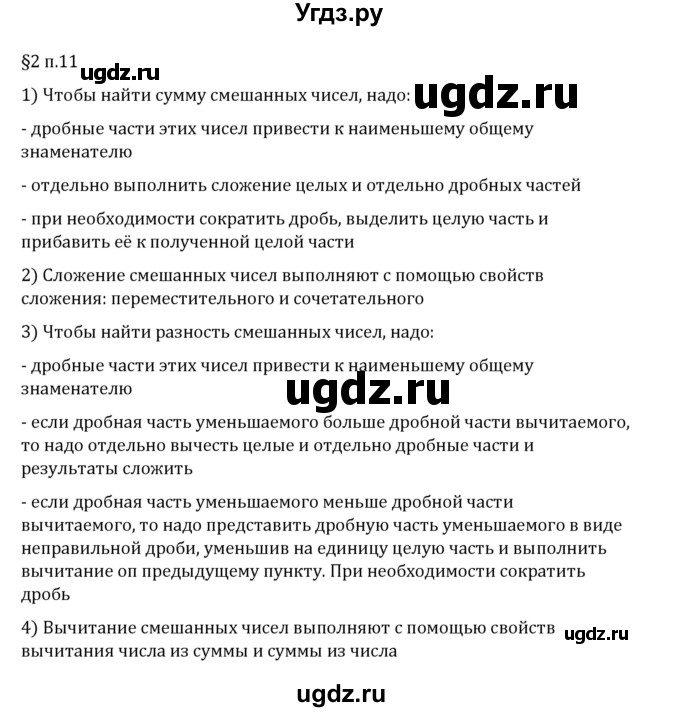 Угдз.ру

§2 п.11 ugdz.ru

1) Чтобы найти сумму смешанных чисел, надо: ugdz.ru

- дробные части этих чисел привести к наименьшему общему знаменателю

- отдельно выполнить сложение целых и отдельно дробных частей

- при необходимости сократить дробь, выделить целую часть и прибавить её к полученной целой части

2) Сложение смешанных чисел выполняют с помощью свойств сложения: переместительного и сочетательного

3) Чтобы найти разность смешанных чисел, надо:

- дробные части этих чисел привести к наименьшему общему знаменателю

ugdz.ru

- если дробная часть уменьшаемого больше дробной части вычитаемого, то надо отдельно вычесть целые и отдельно дробные части и результаты сложить

- если дробная часть уменьшаемого меньше дробной части вычитаемого, то надо представить дробную часть уменьшаемого в виде неправильной дроби, уменьшив на единицу целую часть и выполнить вычитание оп предыдущему пункту. При необходимости сократить дробь

4) Вычитание смешанных чисел выполняют с помощью свойств вычитания числа из суммы и суммы из числа ugdz.ru

ugdz.ru